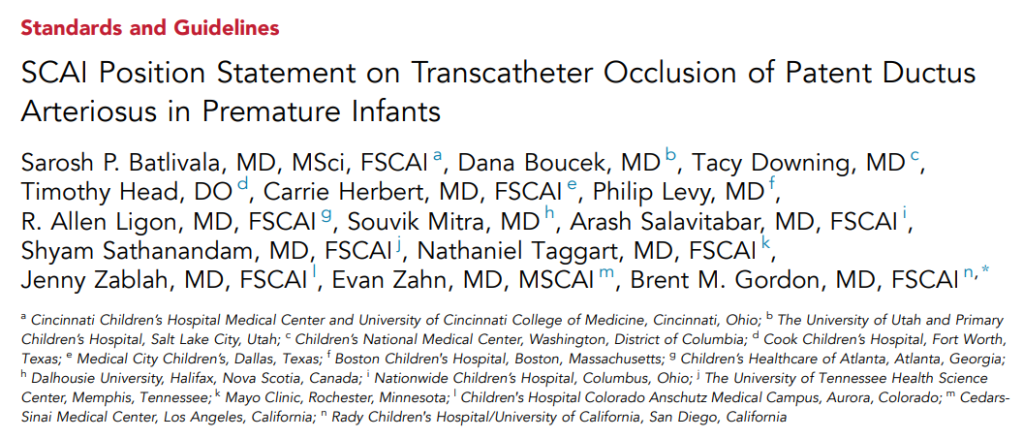 Standards and Guidelines

SCAI Position Statement on Transcatheter Occlusion of Patent Ductus Arteriosus in Premature Infants

Sarosh P. Batlivala, MD, MSci, FSCAI $^{a}$, Dana Boucek, MD $^{b}$, Tacy Downing, MD $^{c}$, Timothy Head, DO $^{d}$, Carrie Herbert, MD, FSCAI $^{e}$, Philip Levy, MD $^{f}$, R. Allen Ligon, MD, FSCAI $^{g}$, Souvik Mitra, MD $^{h}$, Arash Salavitabar, MD, FSCAI $^{i}$, Shyam Sathanandam, MD, FSCAI $^{j}$, Nathaniel Taggart, MD, FSCAI $^{k}$, Jenny Zablah, MD, FSCAI $^{l}$, Evan Zahn, MD, MSCAI $^{m}$, Brent M. Gordon, MD, FSCAI $^{n,*}$

$^{a}$ Cincinnati Children's Hospital Medical Center and University of Cincinnati College of Medicine, Cincinnati, Ohio; $^{b}$ The University of Utah and Primary Children's Hospital, Salt Lake City, Utah; $^{c}$ Children's National Medical Center, Washington, District of Columbia; $^{d}$ Cook Children's Hospital, Fort Worth, Texas; $^{e}$ Medical City Children's, Dallas, Texas; $^{f}$ Boston Children's Hospital, Boston, Massachusetts; $^{g}$ Children's Healthcare of Atlanta, Atlanta, Georgia; $^{h}$ Dalhousie University, Halifax, Nova Scotia, Canada; $^{i}$ Nationwide Children's Hospital, Columbus, Ohio; $^{j}$ The University of Tennessee Health Science Center, Memphis, Tennessee; $^{k}$ Mayo Clinic, Rochester, Minnesota; $^{l}$ Children's Hospital Colorado Anschutz Medical Campus, Aurora, Colorado; $^{m}$ Cedars-Sinai Medical Center, Los Angeles, California; $^{n}$ Rady Children's Hospital/University of California, San Diego, California